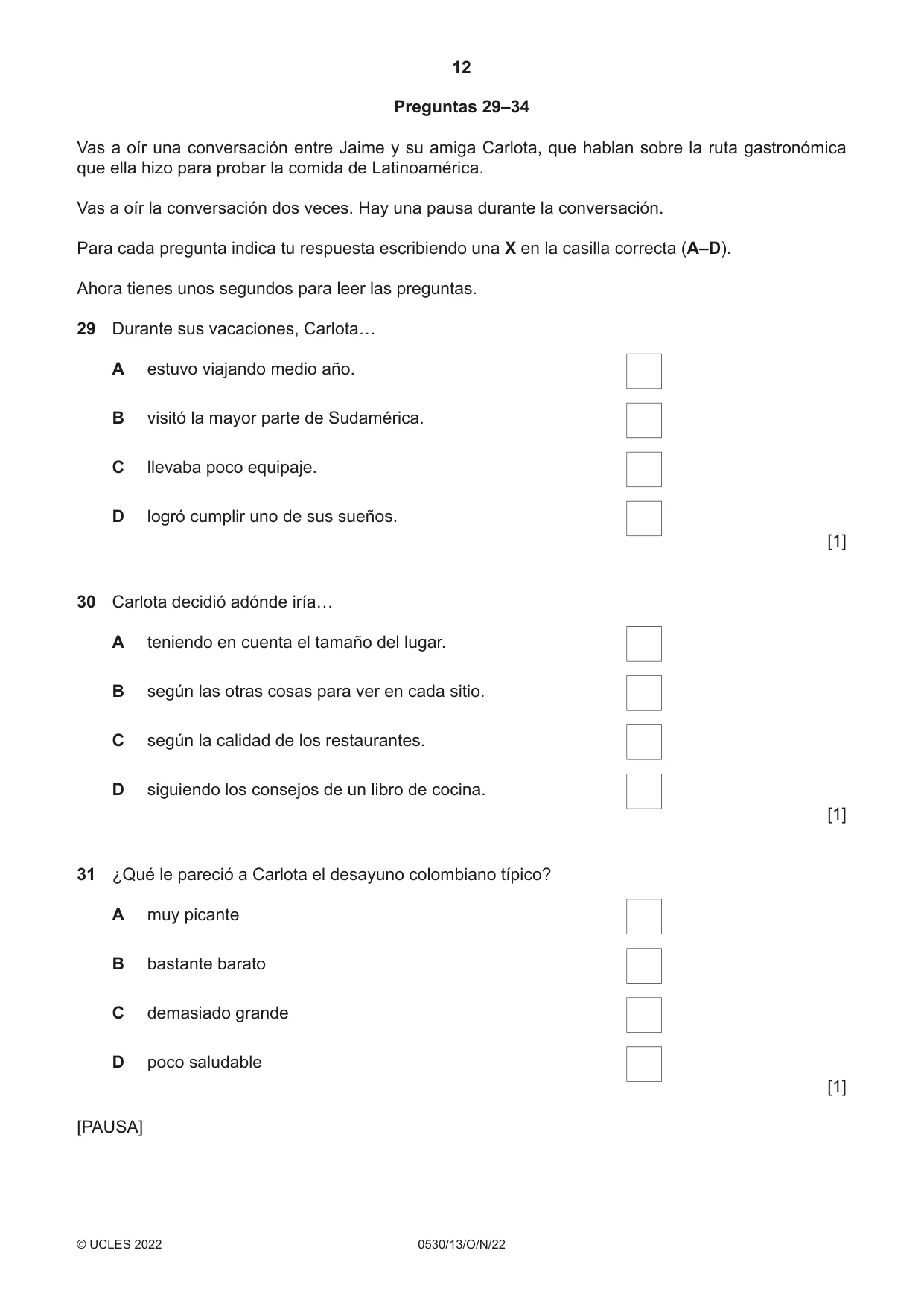 12

Preguntas 29–34

Vas a oír una conversación entre Jaime y su amiga Carlota, que hablan sobre la ruta gastronómica que ella hizo para probar la comida de Latinoamérica.

Vas a oír la conversación dos veces. Hay una pausa durante la conversación.

Para cada pregunta indica tu respuesta escribiendo una X en la casilla correcta (A–D).

Ahora tienes unos segundos para leer las preguntas.

29 Durante sus vacaciones, Carlota…

A estuvo viajando medio año. ☐

B visitó la mayor parte de Sudamérica. ☐

C llevaba poco equipaje. ☐

D logró cumplir uno de sus sueños. ☐

[1]

30 Carlota decidió adónde iría…

A teniendo en cuenta el tamaño del lugar. ☐

B según las otras cosas para ver en cada sitio. ☐

C según la calidad de los restaurantes. ☐

D siguiendo los consejos de un libro de cocina. ☐

[1]

31 ¿Qué le pareció a Carlota el desayuno colombiano típico?

A muy picante ☐

B bastante barato ☐

C demasiado grande ☐

D poco saludable ☐

[1]

[PAUSA]

© UCLES 2022 0530/13/O/N/22